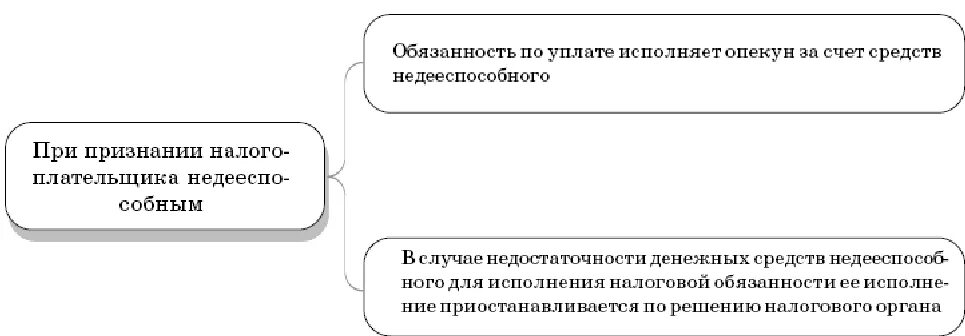 При признании налогоплательщика недееспособным

Обязанность по уплате исполняет опекун за счет средств недееспособного

В случае недостаточности денежных средств недееспособного для исполнения налоговой обязанности ее исполнение приостанавливается по решению налогового органа